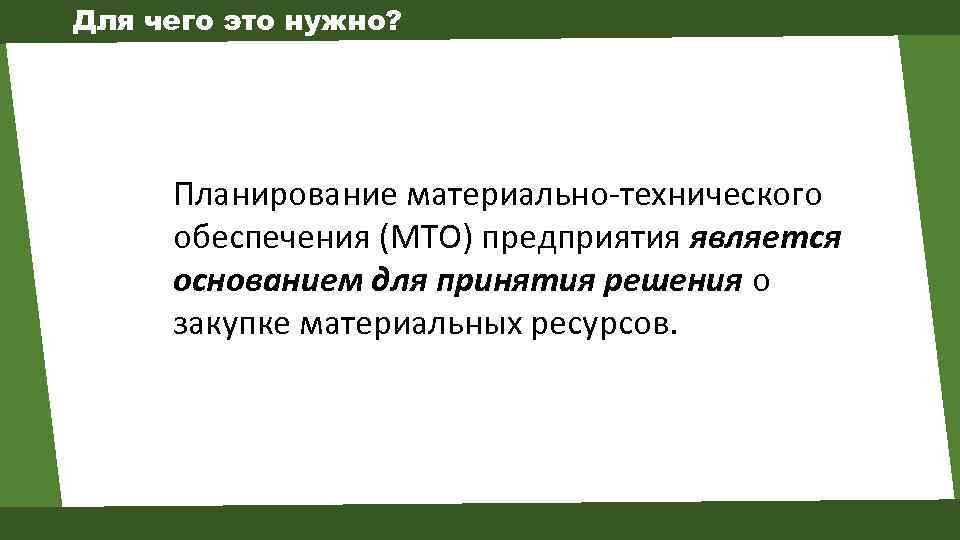 Для чего это нужно?

Планирование материально-технического обеспечения (МТО) предприятия является основанием для принятия решения о закупке материальных ресурсов.